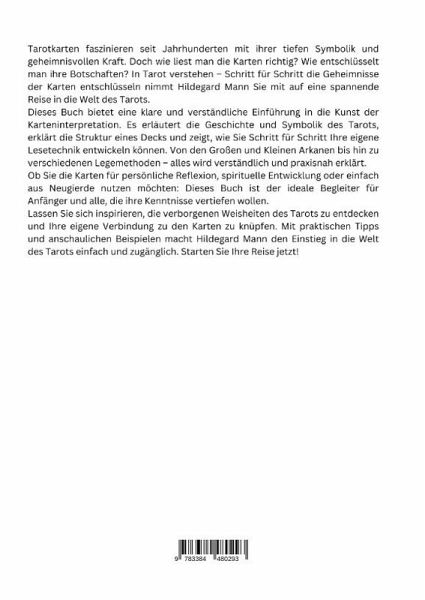 Tarotkarten faszinieren seit Jahrhunderten mit ihrer tiefen Symbolik und geheimnisvollen Kraft. Doch wie liest man die Karten richtig? Wie entschlüsselt man ihre Botschaften? In Tarot verstehen – Schritt für Schritt die Geheimnisse der Karten entschlüsseln nimmt Hildegard Mann Sie mit auf eine spannende Reise in die Welt des Tarots.
Dieses Buch bietet eine klare und verständliche Einführung in die Kunst der Karteninterpretation. Es erläutert die Geschichte und Symbolik des Tarots, erklärt die Struktur eines Decks und zeigt, wie Sie Schritt für Schritt Ihre eigene Lesetechnik entwickeln können. Von den Großen und Kleinen Arkanen bis hin zu verschiedenen Legemethoden – alles wird verständlich und praxisnah erklärt.
Ob Sie die Karten für persönliche Reflexion, spirituelle Entwicklung oder einfach aus Neugierde nutzen möchten: Dieses Buch ist der ideale Begleiter für Anfänger und alle, die ihre Kenntnisse vertiefen wollen.
Lassen Sie sich inspirieren, die verborgenen Weisheiten des Tarots zu entdecken und Ihre eigene Verbindung zu den Karten zu knüpfen. Mit praktischen Tipps und anschaulichen Beispielen macht Hildegard Mann den Einstieg in die Welt des Tarots einfach und zugänglich. Starten Sie Ihre Reise jetzt!

9 783384 480293